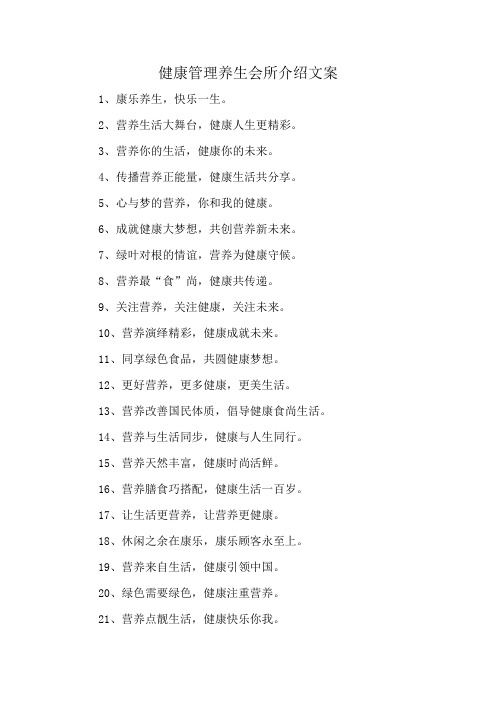 健康管理养生会所介绍文案

1、康乐养生，快乐一生。

2、营养生活大舞台，健康人生更精彩。

3、营养你的生活，健康你的未来。

4、传播营养正能量，健康生活共分享。

5、心与梦的营养，你和我的健康。

6、成就健康大梦想，共创营养新未来。

7、绿叶对根的情谊，营养为健康守候。

8、营养最“食”尚，健康共传递。

9、关注营养，关注健康，关注未来。

10、营养演绎精彩，健康成就未来。

11、同享绿色食品，共圆健康梦想。

12、更好营养，更多健康，更美生活。

13、营养改善国民体质，倡导健康食尚生活。

14、营养与生活同步，健康与人生同行。

15、营养天然丰富，健康时尚活鲜。

16、营养膳食巧搭配，健康生活一百岁。

17、让生活更营养，让营养更健康。

18、休闲之余在康乐，康乐顾客永至上。

19、营养来自生活，健康引领中国。

20、绿色需要绿色，健康注重营养。

21、营养点靓生活，健康快乐你我。